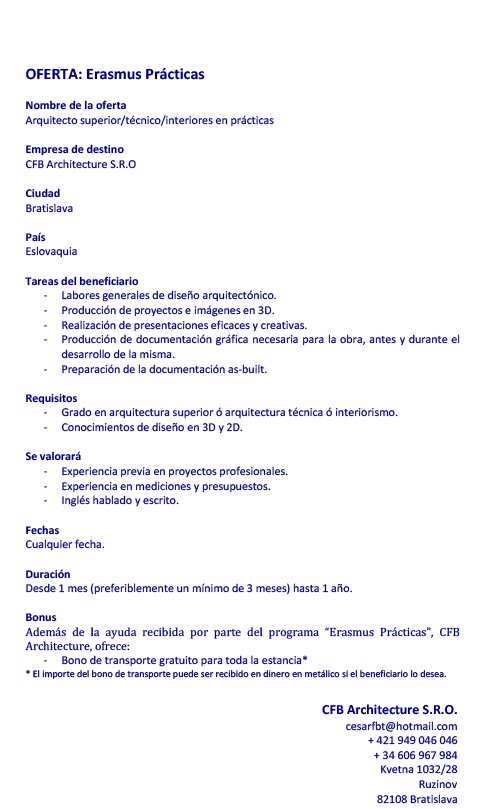 OFERTA: Erasmus Prácticas

Nombre de la oferta
Arquitecto superior/técnico/interiores en prácticas

Empresa de destino
CFB Architecture S.R.O

Ciudad
Bratislava

País
Eslovaquia

Tareas del beneficiario
- Labores generales de diseño arquitectónico.
- Producción de proyectos e imágenes en 3D.
- Realización de presentaciones eficaces y creativas.
- Producción de documentación gráfica necesaria para la obra, antes y durante el desarrollo de la misma.
- Preparación de la documentación as-built.

Requisitos
- Grado en arquitectura superior ó arquitectura técnica ó interiorismo.
- Conocimientos de diseño en 3D y 2D.

Se valorará
- Experiencia previa en proyectos profesionales.
- Experiencia en mediciones y presupuestos.
- Inglés hablado y escrito.

Fechas
Cualquier fecha.

Duración
Desde 1 mes (preferiblemente un mínimo de 3 meses) hasta 1 año.

Bonus
Además de la ayuda recibida por parte del programa "Erasmus Prácticas", CFB Architecture, ofrece:
- Bono de transporte gratuito para toda la estancia*
* El importe del bono de transporte puede ser recibido en dinero en metálico si el beneficiario lo desea.

CFB Architecture S.R.O.
cesarfbt@hotmail.com
+ 421 949 046 046
+ 34 606 967 984
Kvetna 1032/28
Ruzinov
82108 Bratislava